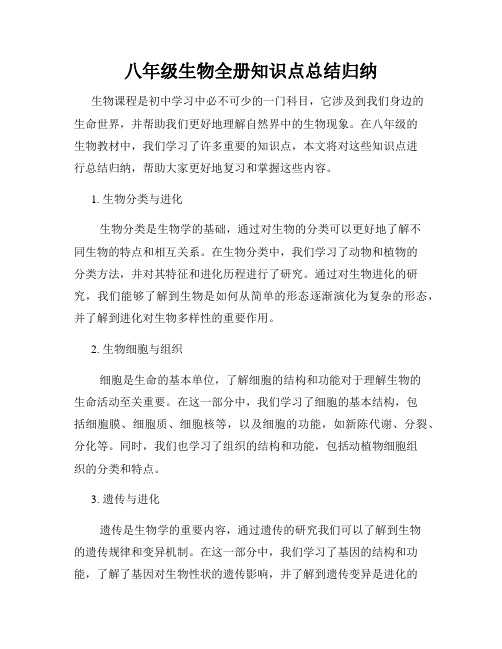 八年级生物全册知识点总结归纳

生物课程是初中学习中必不可少的一门科目，它涉及到我们身边的生命世界，并帮助我们更好地理解自然界中的生物现象。在八年级的生物教材中，我们学习了许多重要的知识点，本文将对这些知识点进行总结归纳，帮助大家更好地复习和掌握这些内容。

1. 生物分类与进化

生物分类是生物学的基础，通过对生物的分类可以更好地了解不同生物的特点和相互关系。在生物分类中，我们学习了动物和植物的分类方法，并对其特征和进化历程进行了研究。通过对生物进化的研究，我们能够了解到生物是如何从简单的形态逐渐演化为复杂的形态，并了解到进化对生物多样性的重要作用。

2. 生物细胞与组织

细胞是生命的基本单位，了解细胞的结构和功能对于理解生物的生命活动至关重要。在这一部分中，我们学习了细胞的基本结构，包括细胞膜、细胞质、细胞核等，以及细胞的功能，如新陈代谢、分裂、分化等。同时，我们也学习了组织的结构和功能，包括动植物细胞组织的分类和特点。

3. 遗传与进化

遗传是生物学的重要内容，通过遗传的研究我们可以了解到生物的遗传规律和变异机制。在这一部分中，我们学习了基因的结构和功能，了解了基因对生物性状的遗传影响，并了解到遗传变异是进化的